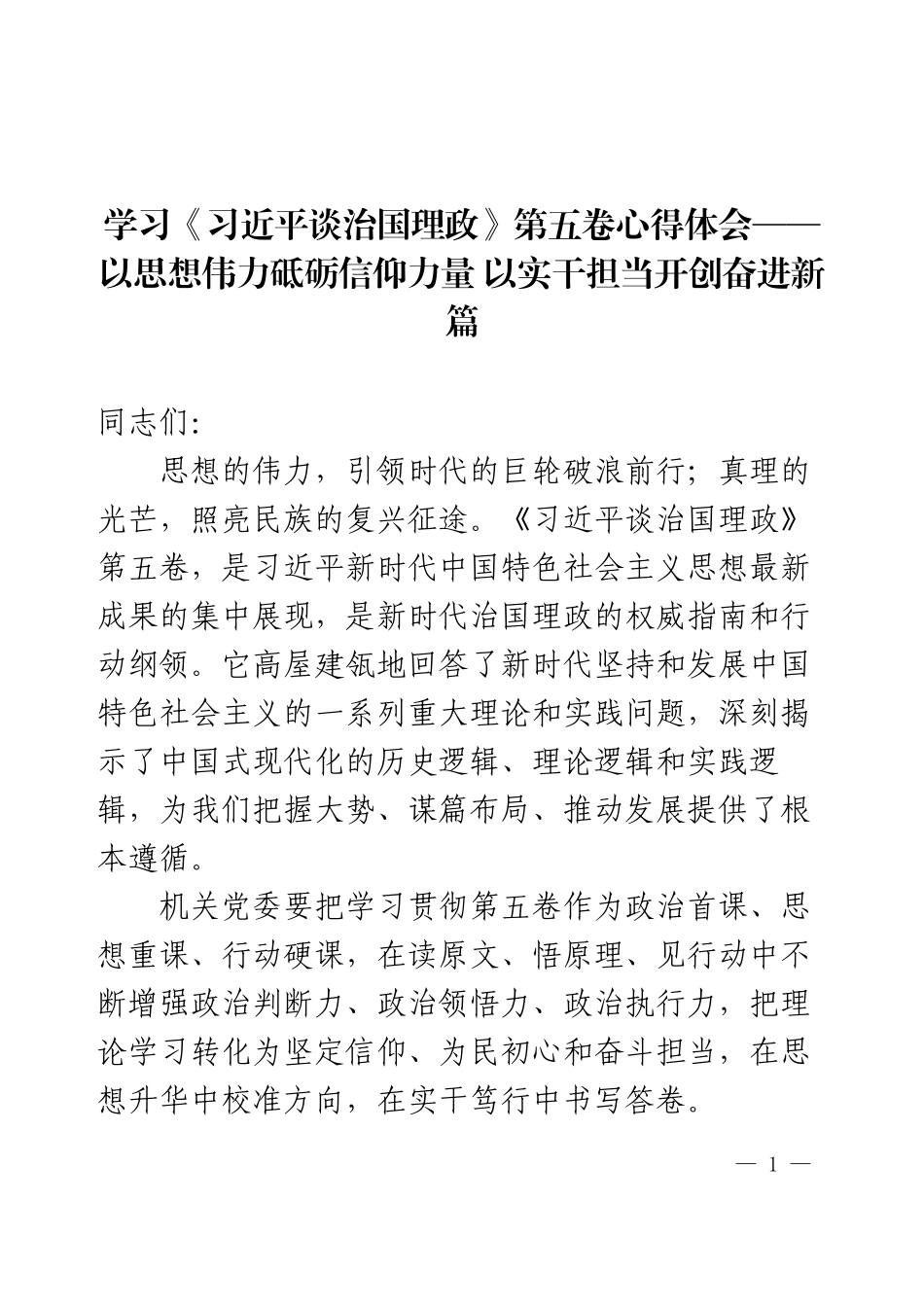 学习《习近平谈治国理政》第五卷心得体会——以思想伟力砥砺信仰力量 以实干担当开创奋进新篇

同志们:

思想的伟力，引领时代的巨轮破浪前行；真理的光芒，照亮民族的复兴征途。《习近平谈治国理政》第五卷，是习近平新时代中国特色社会主义思想最新成果的集中展现，是新时代治国理政的权威指南和行动纲领。它高屋建瓴地回答了新时代坚持和发展中国特色社会主义的一系列重大理论和实践问题，深刻揭示了中国式现代化的历史逻辑、理论逻辑和实践逻辑，为我们把握大势、谋篇布局、推动发展提供了根本遵循。

机关党委要把学习贯彻第五卷作为政治首课、思想重课、行动硬课，在读原文、悟原理、见行动中不断增强政治判断力、政治领悟力、政治执行力，把理论学习转化为坚定信仰、为民初心和奋斗担当，在思想升华中校准方向，在实干笃行中书写答卷。

— 1 —